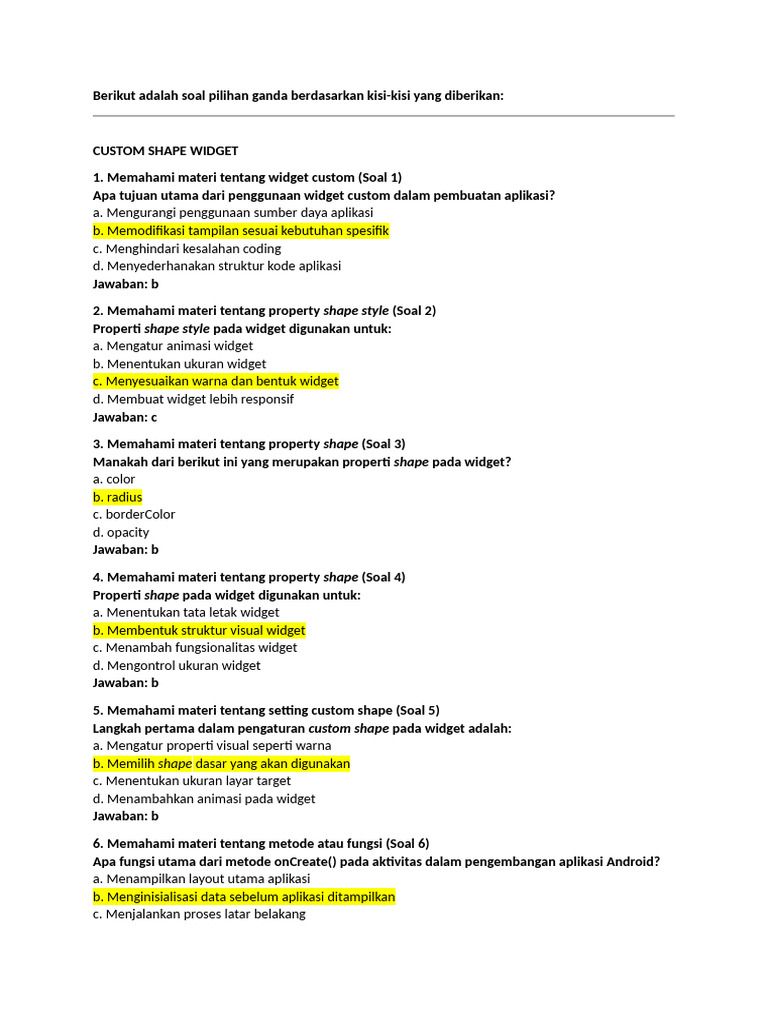 Berikut adalah soal pilihan ganda berdasarkan kisi-kisi yang diberikan:

CUSTOM SHAPE WIDGET

1. Memahami materi tentang widget custom (Soal 1)
Apa tujuan utama dari penggunaan widget custom dalam pembuatan aplikasi?
a. Mengurangi penggunaan sumber daya aplikasi
b. Memodifikasi tampilan sesuai kebutuhan spesifik
c. Menghindari kesalahan coding
d. Menyederhanakan struktur kode aplikasi
Jawaban: b

2. Memahami materi tentang property shape style (Soal 2)
Properti shape style pada widget digunakan untuk:
a. Mengatur animasi widget
b. Menentukan ukuran widget
c. Menyesuaikan warna dan bentuk widget
d. Membuat widget lebih responsif
Jawaban: c

3. Memahami materi tentang property shape (Soal 3)
Manakah dari berikut ini yang merupakan properti shape pada widget?
a. color
b. radius
c. borderColor
d. opacity
Jawaban: b

4. Memahami materi tentang property shape (Soal 4)
Properti shape pada widget digunakan untuk:
a. Menentukan tata letak widget
b. Membentuk struktur visual widget
c. Menambah fungsionalitas widget
d. Mengontrol ukuran widget
Jawaban: b

5. Memahami materi tentang setting custom shape (Soal 5)
Langkah pertama dalam pengaturan custom shape pada widget adalah:
a. Mengatur properti visual seperti warna
b. Memilih shape dasar yang akan digunakan
c. Menentukan ukuran layar target
d. Menambahkan animasi pada widget
Jawaban: b

6. Memahami materi tentang metode atau fungsi (Soal 6)
Apa fungsi utama dari metode onCreate() pada aktivitas dalam pengembangan aplikasi Android?
a. Menampilkan layout utama aplikasi
b. Menginisialisasi data sebelum aplikasi ditampilkan
c. Menjalankan proses latar belakang